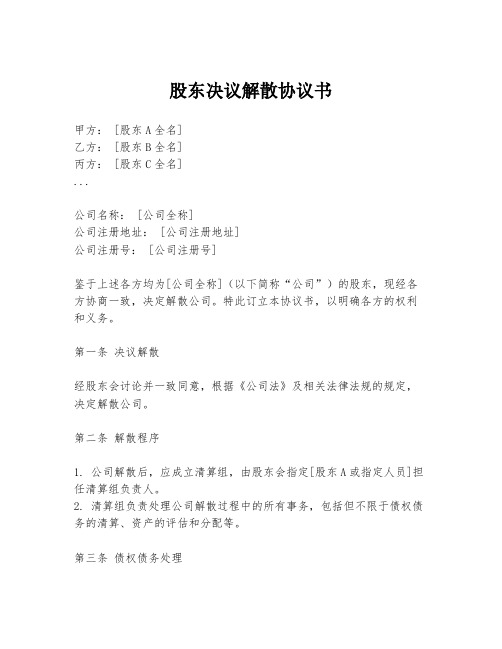 股东决议解散协议书

甲方：［股东A全名］
乙方：［股东B全名］
丙方：［股东C全名］
...

公司名称：［公司全称］
公司注册地址：［公司注册地址］
公司注册号：［公司注册号］

鉴于上述各方均为[公司全称]（以下简称“公司”）的股东，现经各方协商一致，决定解散公司。特此订立本协议书，以明确各方的权利和义务。

第一条 决议解散

经股东会讨论并一致同意，根据《公司法》及相关法律法规的规定，决定解散公司。

第二条 解散程序

1. 公司解散后，应成立清算组，由股东会指定[股东A或指定人员]担任清算组负责人。
2. 清算组负责处理公司解散过程中的所有事务，包括但不限于债权债务的清算、资产的评估和分配等。

第三条 债权债务处理